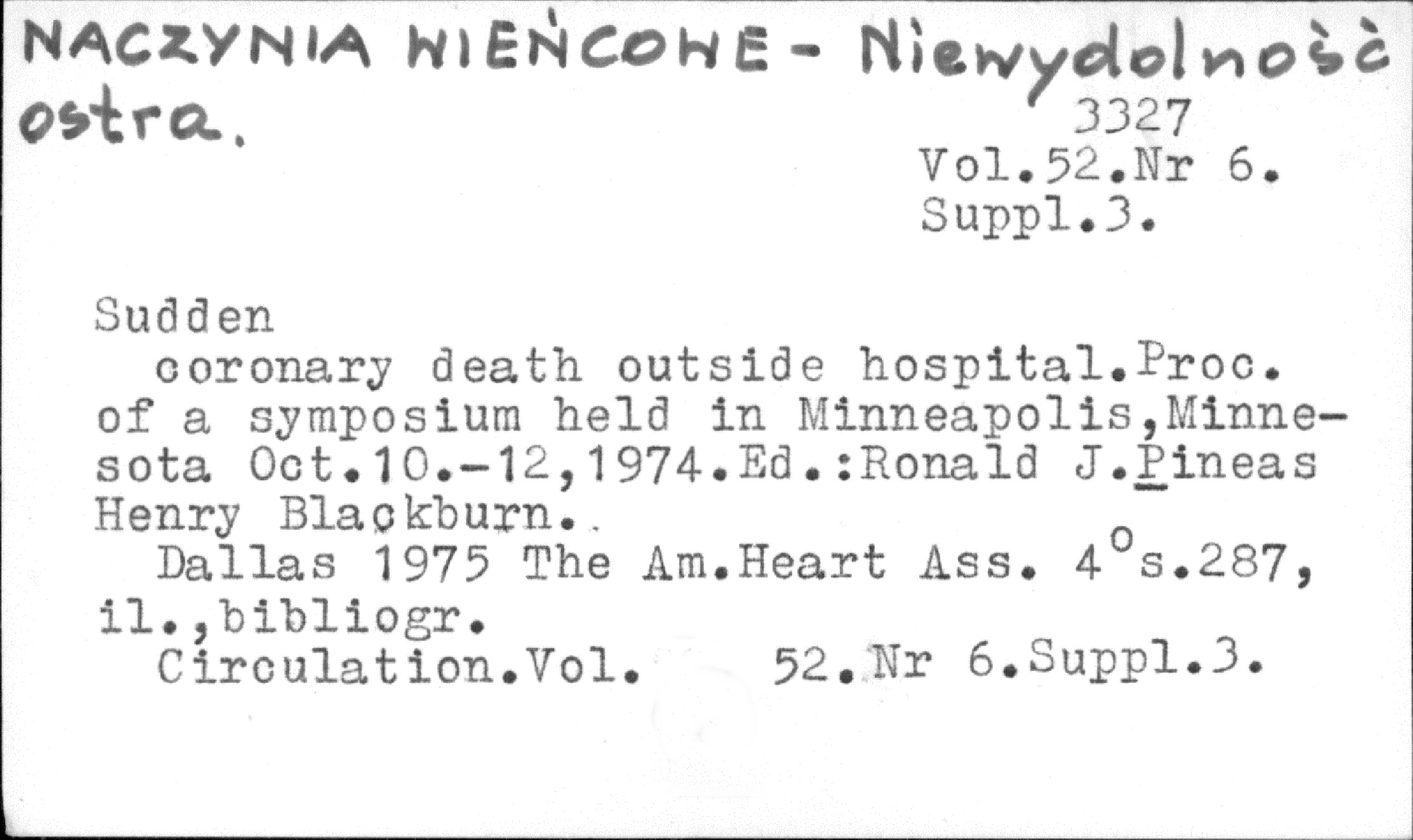 NACZYNIA WIEŃCOWE - Niewydolność ostra.

3327
Vol.52.Nr 6.
Suppl.3.

Sudden

coronary death outside hospital.Proc. of a symposium held in Minneapolis,Minnesota Oct.10.-12,1974.Ed.:Ronald J.Pineas Henry Blackburn..

Dallas 1975 The Am.Heart Ass. 4°s.287, il.,bibliogr.

Circulation.Vol. 52.Nr 6.Suppl.3.